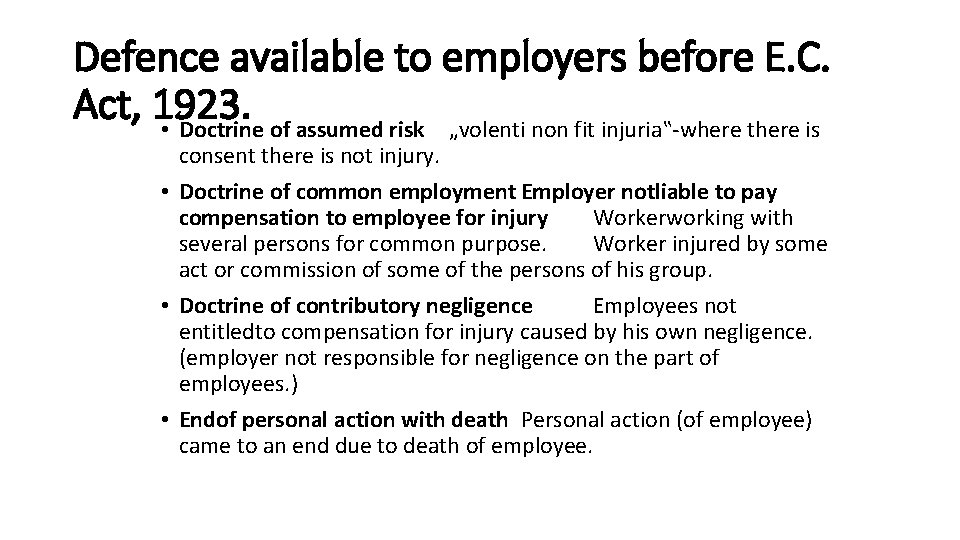 Defence available to employers before E.C. Act, 1923.

• Doctrine of assumed risk „volenti non fit injuria‟-where there is consent there is not injury.

• Doctrine of common employment Employer notliable to pay compensation to employee for injury Workerworking with several persons for common purpose. Worker injured by some act or commission of some of the persons of his group.

• Doctrine of contributory negligence Employees not entitledto compensation for injury caused by his own negligence. (employer not responsible for negligence on the part of employees.)

• Endof personal action with death Personal action (of employee) came to an end due to death of employee.